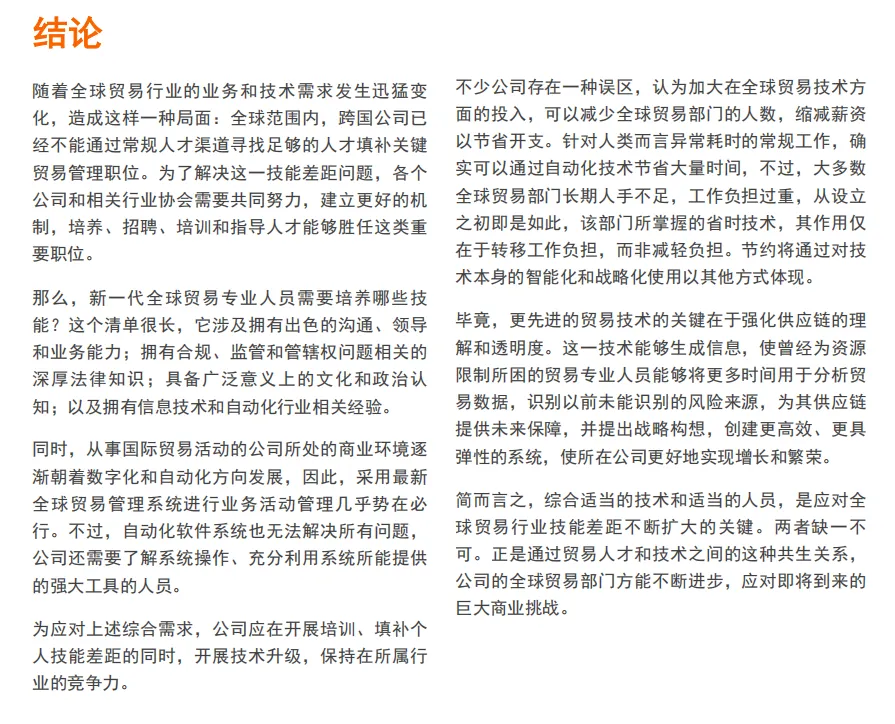 结论

随着全球贸易行业的业务和技术需求发生迅猛变化，造成这样一种局面：全球范围内，跨国公司已经不能通过常规人才渠道寻找足够的人才填补关键贸易管理职位。为了解决这一技能差距问题，各个公司和相关行业协会需要共同努力，建立更好的机制，培养、招聘、培训和指导人才能够胜任这类重要职位。

那么，新一代全球贸易专业人员需要培养哪些技能？这个清单很长，它涉及拥有出色的沟通、领导和业务能力；拥有合规、监管和管辖权问题相关的深厚法律知识；具备广泛意义上的文化和政治认知；以及拥有信息技术和自动化行业相关经验。

同时，从事国际贸易活动的公司所处的商业环境逐渐朝着数字化和自动化方向发展，因此，采用最新全球贸易管理系统进行业务活动管理几乎势在必行。不过，自动化软件系统也无法解决所有问题，公司还需要了解系统操作、充分利用系统所能提供的强大工具的人员。

为应对上述综合需求，公司应在开展培训、填补个人技能差距的同时，开展技术升级，保持在所属行业的竞争力。

不少公司存在一种误区，认为加大在全球贸易技术方面的投入，可以减少全球贸易部门的人数，缩减薪资以节省开支。针对人类而言异常耗时的常规工作，确实可以通过自动化技术节省大量时间，不过，大多数全球贸易部门长期人手不足，工作负担过重，从设立之初即是如此，该部门所掌握的省时技术，其作用仅在于转移工作负担，而非减轻负担。节约将通过对技术本身的智能化和战略化使用以其他方式体现。

毕竟，更先进的贸易技术的关键在于强化供应链的理解和透明度。这一技术能够生成信息，使曾经为资源限制所困的贸易专业人员能够将更多时间用于分析贸易数据，识别以前未能识别的风险来源，为其供应链提供未来保障，并提出战略构想，创建更高效、更具弹性的系统，使所在公司更好地实现增长和繁荣。

简而言之，综合适当的技术和适当的人员，是应对全球贸易行业技能差距不断扩大的关键。两者缺一不可。正是通过贸易人才和技术之间的这种共生关系，公司的全球贸易部门方能不断进步，应对即将到来的巨大商业挑战。